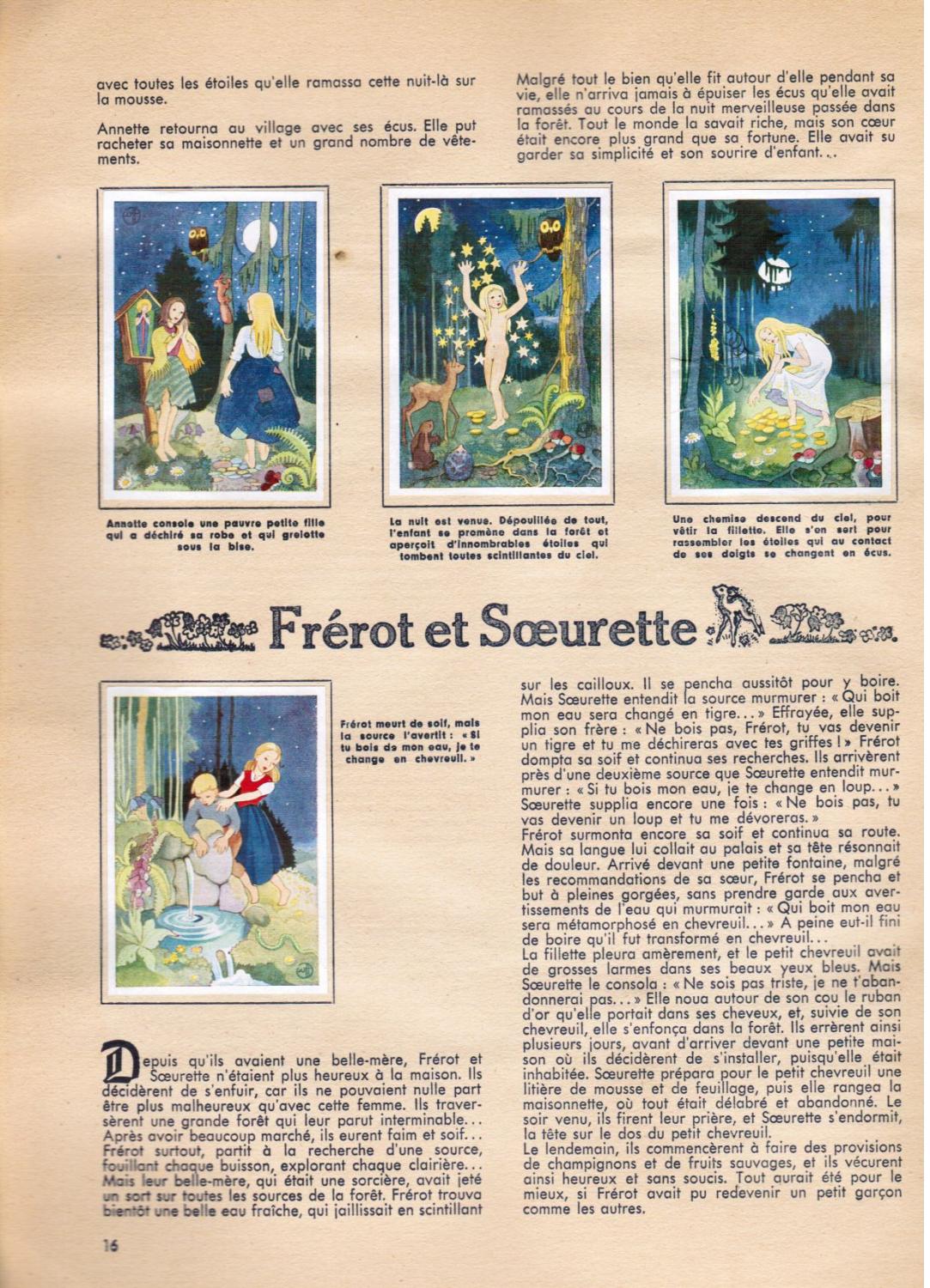 avec toutes les étoiles qu'elle ramassa cette nuit-là sur la mousse.

Annette retourna au village avec ses écus. Elle put racheter sa maisonnette et un grand nombre de vêtements.

Malgré tout le bien qu'elle fit autour d'elle pendant sa vie, elle n'arriva jamais à épuiser les écus qu'elle avait ramassés au cours de la nuit merveilleuse passée dans la forêt. Tout le monde la savait riche, mais son cœur était encore plus grand que sa fortune. Elle avait su garder sa simplicité et son sourire d'enfant...

Annette console une pauvre petite fille qui a déchiré sa robe et qui grelotte sous la bise.

La nuit est venue. Dépouillée de tout, l'enfant se promène dans la forêt et aperçoit d'innombrables étoiles qui tombent toutes scintillantes du ciel.

Une chemise descend du ciel, pour vêtir la fillette. Elle s'en sert pour rassembler les étoiles qui au contact de ses doigts se changent en écus.

Frérot et Sœurette

Frérot meurt de soif, mais la source l'avertit : « Si tu bois de mon eau, je te change en chevreuil. »

Depuis qu'ils avaient une belle-mère, Frérot et Sœurette n'étaient plus heureux à la maison. Ils décidèrent de s'enfuir, car ils ne pouvaient nulle part être plus malheureux qu'avec cette femme. Ils traversèrent une grande forêt qui leur parut interminable... Après avoir beaucoup marché, ils eurent faim et soif... Frérot surtout, partit à la recherche d'une source, fouillant chaque buisson, explorant chaque clairière... Mais leur belle-mère, qui était une sorcière, avait jeté un sort sur toutes les sources de la forêt. Frérot trouva bientôt une belle eau fraîche, qui jaillissait en scintillant sur les cailloux. Il se pencha aussitôt pour y boire. Mais Sœurette entendit la source murmurer : « Qui boit mon eau sera changé en tigre... » Effrayée, elle supplia son frère : « Ne bois pas, Frérot, tu vas devenir un tigre et tu me déchireras avec tes griffes ! » Frérot dompta sa soif et continua ses recherches. Ils arrivèrent près d'une deuxième source que Sœurette entendit murmurer : « Si tu bois mon eau, je te change en loup... » Sœurette supplia encore une fois : « Ne bois pas, tu vas devenir un loup et tu me dévoreras. »
Frérot surmonta encore sa soif et continua sa route. Mais sa langue lui collait au palais et sa tête résonnait de douleur. Arrivé devant une petite fontaine, malgré les recommandations de sa sœur, Frérot se pencha et but à pleines gorgées, sans prendre garde aux avertissements de l'eau qui murmurait : « Qui boit mon eau sera métamorphosé en chevreuil... » A peine eut-il fini de boire qu'il fut transformé en chevreuil...
La fillette pleura amèrement, et le petit chevreuil avait de grosses larmes dans ses beaux yeux bleus. Mais Sœurette le consola : « Ne sois pas triste, je ne t'abandonnerai pas... » Elle noua autour de son cou le ruban d'or qu'elle portait dans ses cheveux, et, suivie de son chevreuil, elle s'enfonça dans la forêt. Ils errèrent ainsi plusieurs jours, avant d'arriver devant une petite maison où ils décidèrent de s'installer, puisqu'elle était inhabitée. Sœurette prépara pour le petit chevreuil une litière de mousse et de feuillage, puis elle rangea la maisonnette, où tout était délabré et abandonné. Le soir venu, ils firent leur prière, et Sœurette s'endormit, la tête sur le dos du petit chevreuil.
Le lendemain, ils commencèrent à faire des provisions de champignons et de fruits sauvages, et ils vécurent ainsi heureux et sans soucis. Tout aurait été pour le mieux, si Frérot avait pu redevenir un petit garçon comme les autres.

16